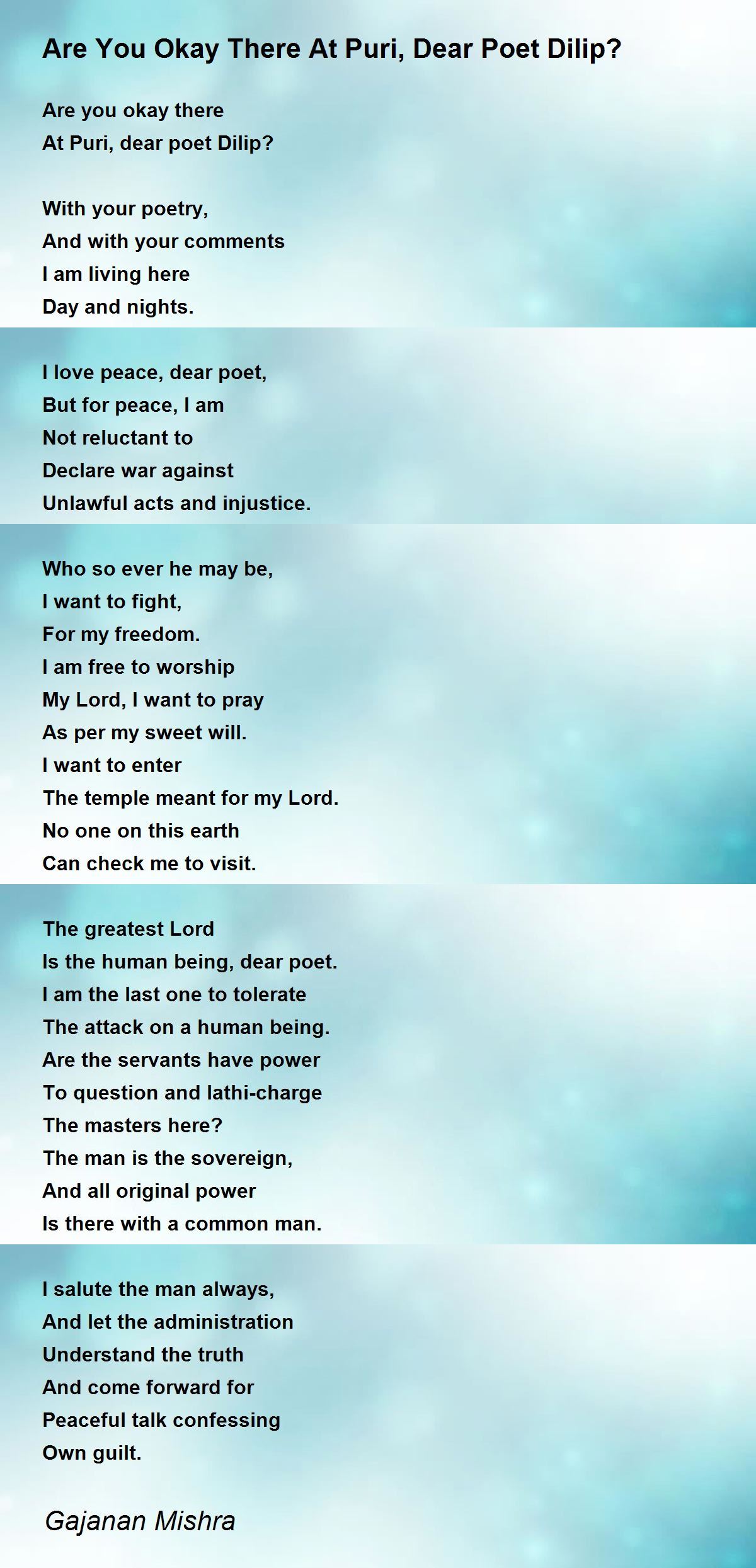 Are You Okay There At Puri, Dear Poet Dilip?

Are you okay there
At Puri, dear poet Dilip?

With your poetry,
And with your comments
I am living here
Day and nights.

I love peace, dear poet,
But for peace, I am
Not reluctant to
Declare war against
Unlawful acts and injustice.

Who so ever he may be,
I want to fight,
For my freedom.
I am free to worship
My Lord, I want to pray
As per my sweet will.
I want to enter
The temple meant for my Lord.
No one on this earth
Can check me to visit.

The greatest Lord
Is the human being, dear poet.
I am the last one to tolerate
The attack on a human being.
Are the servants have power
To question and lathi-charge
The masters here?
The man is the sovereign,
And all original power
Is there with a common man.

I salute the man always,
And let the administration
Understand the truth
And come forward for
Peaceful talk confessing
Own guilt.

Gajanan Mishra